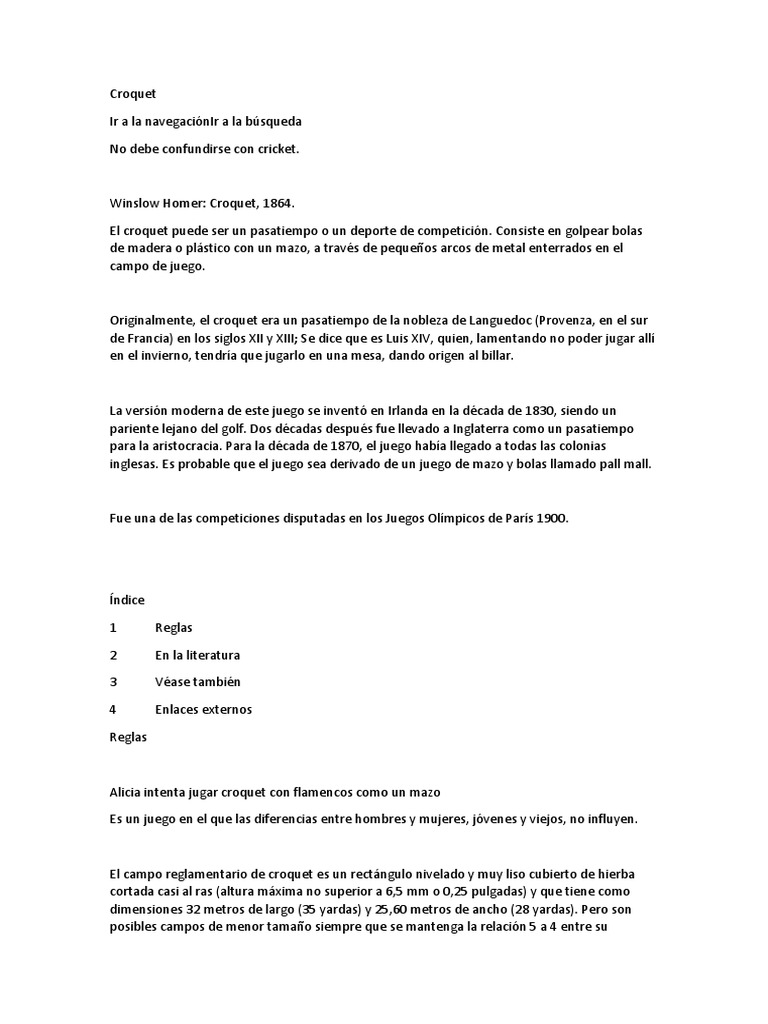 Croquet

Ir a la navegaciónIr a la búsqueda

No debe confundirse con cricket.

Winslow Homer: Croquet, 1864.

El croquet puede ser un pasatiempo o un deporte de competición. Consiste en golpear bolas de madera o plástico con un mazo, a través de pequeños arcos de metal enterrados en el campo de juego.

Originalmente, el croquet era un pasatiempo de la nobleza de Languedoc (Provenza, en el sur de Francia) en los siglos XII y XIII; Se dice que es Luis XIV, quien, lamentando no poder jugar allí en el invierno, tendría que jugarlo en una mesa, dando origen al billar.

La versión moderna de este juego se inventó en Irlanda en la década de 1830, siendo un pariente lejano del golf. Dos décadas después fue llevado a Inglaterra como un pasatiempo para la aristocracia. Para la década de 1870, el juego había llegado a todas las colonias inglesas. Es probable que el juego sea derivado de un juego de mazo y bolas llamado pall mall.

Fue una de las competiciones disputadas en los Juegos Olímpicos de París 1900.

Índice

1 Reglas

2 En la literatura

3 Véase también

4 Enlaces externos

Reglas

Alicia intenta jugar croquet con flamencos como un mazo

Es un juego en el que las diferencias entre hombres y mujeres, jóvenes y viejos, no influyen.

El campo reglamentario de croquet es un rectángulo nivelado y muy liso cubierto de hierba cortada casi al ras (altura máxima no superior a 6,5 mm o 0,25 pulgadas) y que tiene como dimensiones 32 metros de largo (35 yardas) y 25,60 metros de ancho (28 yardas). Pero son posibles campos de menor tamaño siempre que se mantenga la relación 5 a 4 entre su